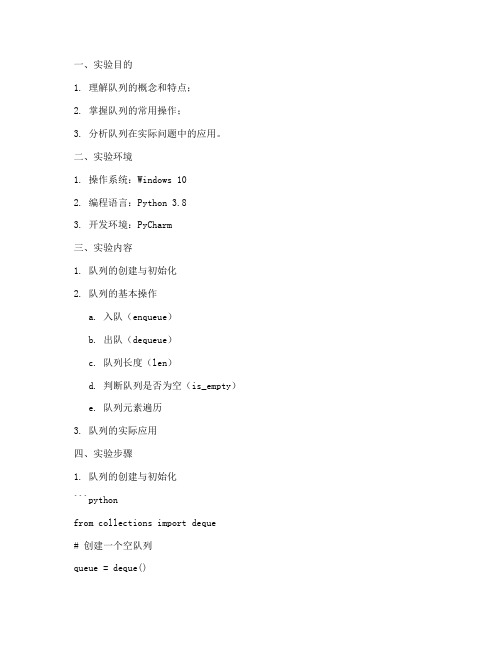 一、实验目的

1. 理解队列的概念和特点；

2. 掌握队列的常用操作；

3. 分析队列在实际问题中的应用。

二、实验环境

1. 操作系统：Windows 10

2. 编程语言：Python 3.8

3. 开发环境：PyCharm

三、实验内容

1. 队列的创建与初始化

2. 队列的基本操作

a. 入队（enqueue）

b. 出队（dequeue）

c. 队列长度（len）

d. 判断队列是否为空（is_empty）

e. 队列元素遍历

3. 队列的实际应用

四、实验步骤

1. 队列的创建与初始化

```python

from collections import deque

# 创建一个空队列

queue = deque()